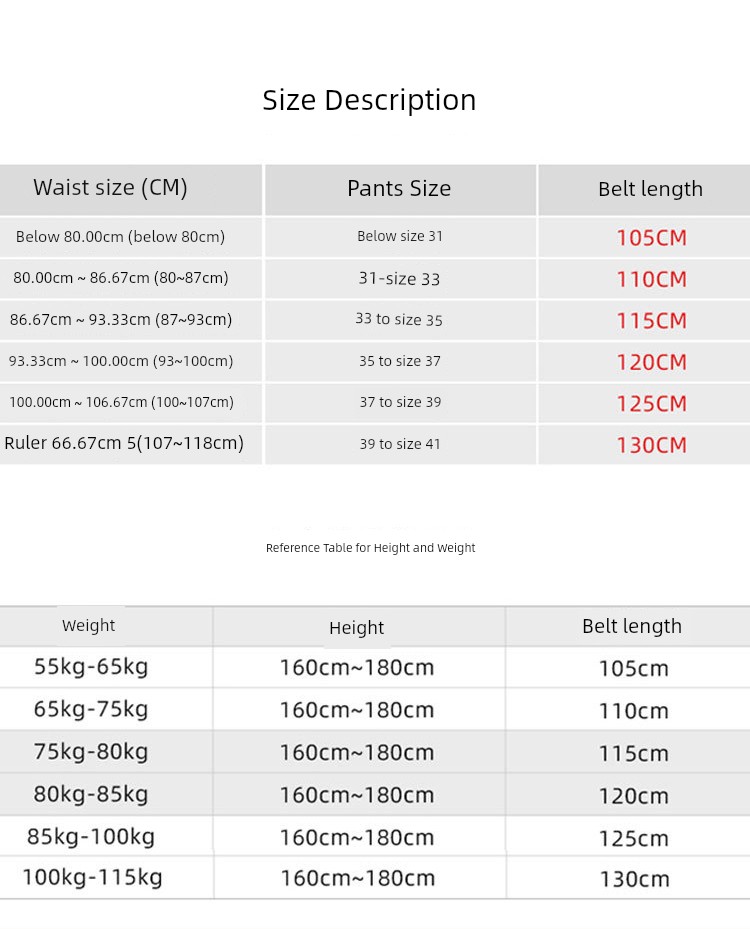 Size Description

| Waist size (CM) | Pants Size | Belt length |
|---|---|---|
| Below 80.00cm (below 80cm) | Below size 31 | 105CM |
| 80.00cm ~ 86.67cm (80~87cm) | 31-size 33 | 110CM |
| 86.67cm ~ 93.33cm (87~93cm) | 33 to size 35 | 115CM |
| 93.33cm ~ 100.00cm (93~100cm) | 35 to size 37 | 120CM |
| 100.00cm ~ 106.67cm (100~107cm) | 37 to size 39 | 125CM |
| Ruler 66.67cm 5(107~118cm) | 39 to size 41 | 130CM |

Reference Table for Height and Weight

| Weight | Height | Belt length |
|---|---|---|
| 55kg-65kg | 160cm~180cm | 105cm |
| 65kg-75kg | 160cm~180cm | 110cm |
| 75kg-80kg | 160cm~180cm | 115cm |
| 80kg-85kg | 160cm~180cm | 120cm |
| 85kg-100kg | 160cm~180cm | 125cm |
| 100kg-115kg | 160cm~180cm | 130cm |